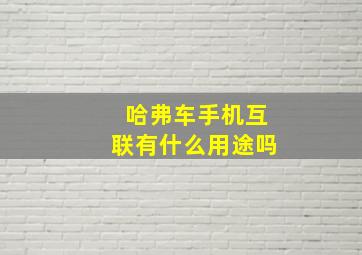 哈弗车手机互联有什么用途吗